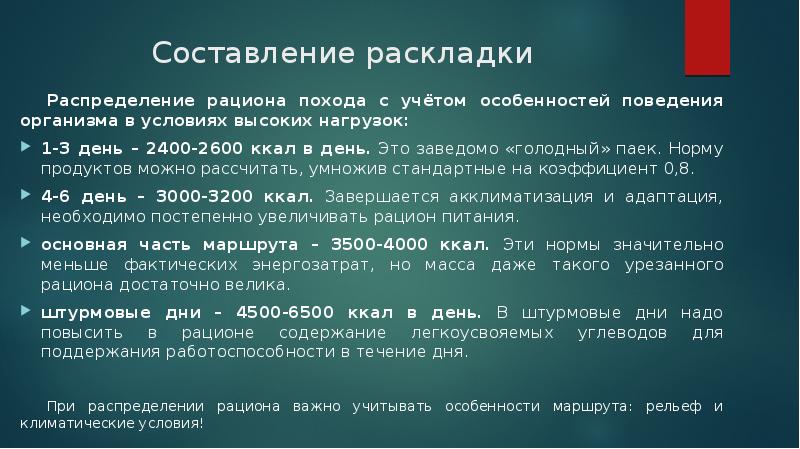 Составление раскладки

Распределение рациона похода с учётом особенностей поведения организма в условиях высоких нагрузок:

1-3 день – 2400-2600 ккал в день. Это заведомо «голодный» паек. Норму продуктов можно рассчитать, умножив стандартные на коэффициент 0,8.

4-6 день – 3000-3200 ккал. Завершается акклиматизация и адаптация, необходимо постепенно увеличивать рацион питания.

основная часть маршрута – 3500-4000 ккал. Эти нормы значительно меньше фактических энергозатрат, но масса даже такого урезанного рациона достаточно велика.

штурмовые дни – 4500-6500 ккал в день. В штурмовые дни надо повысить в рационе содержание легкоусвояемых углеводов для поддержания работоспособности в течение дня.

При распределении рациона важно учитывать особенности маршрута: рельеф и климатические условия!